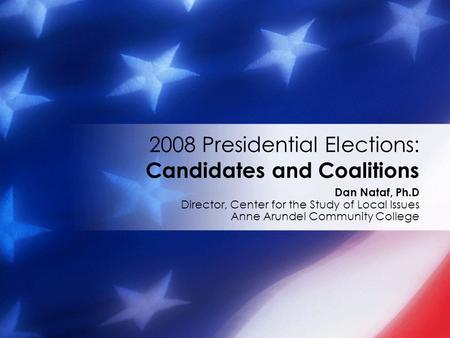 2008 Presidential Elections:
Candidates and Coalitions

Dan Nataf, Ph.D
Director, Center for the Study of Local Issues
Anne Arundel Community College